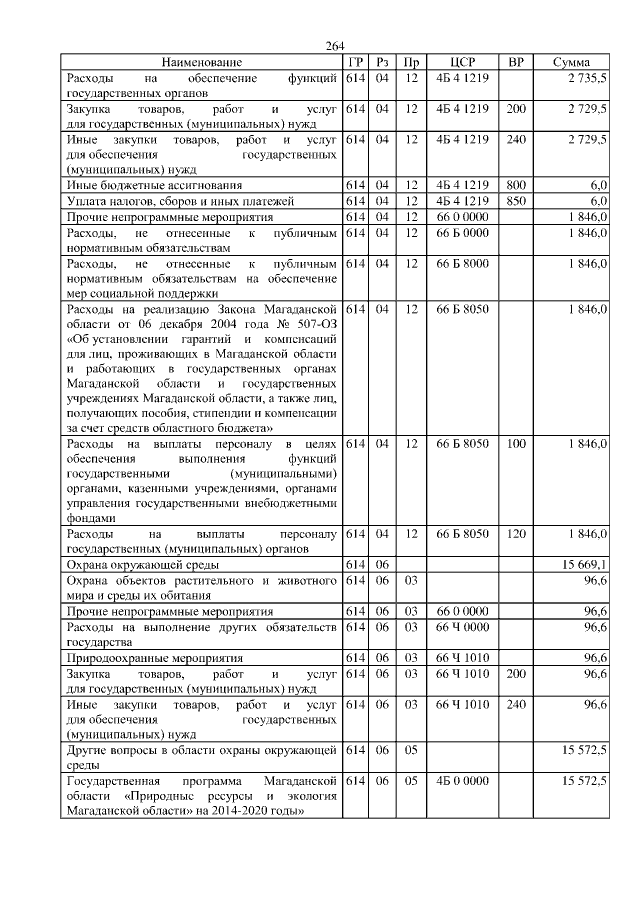 264

| Наименование | ГР | Рз | Пр | ЦСР | ВР | Сумма |
|---|---|---|---|---|---|---|
| Расходы на обеспечение функций государственных органов | 614 | 04 | 12 | 4Б 4 1219 | | 2 735,5 |
| Закупка товаров, работ и услуг для государственных (муниципальных) нужд | 614 | 04 | 12 | 4Б 4 1219 | 200 | 2 729,5 |
| Иные закупки товаров, работ и услуг для обеспечения государственных (муниципальных) нужд | 614 | 04 | 12 | 4Б 4 1219 | 240 | 2 729,5 |
| Иные бюджетные ассигнования | 614 | 04 | 12 | 4Б 4 1219 | 800 | 6,0 |
| Уплата налогов, сборов и иных платежей | 614 | 04 | 12 | 4Б 4 1219 | 850 | 6,0 |
| Прочие непрограммные мероприятия | 614 | 04 | 12 | 66 0 0000 | | 1 846,0 |
| Расходы, не отнесенные к публичным нормативным обязательствам | 614 | 04 | 12 | 66 Б 0000 | | 1 846,0 |
| Расходы, не отнесенные к публичным нормативным обязательствам на обеспечение мер социальной поддержки | 614 | 04 | 12 | 66 Б 8000 | | 1 846,0 |
| Расходы на реализацию Закона Магаданской области от 06 декабря 2004 года № 507-ОЗ «Об установлении гарантий и компенсаций для лиц, проживающих в Магаданской области и работающих в государственных органах Магаданской области и государственных учреждениях Магаданской области, а также лиц, получающих пособия, стипендии и компенсации за счет средств областного бюджета» | 614 | 04 | 12 | 66 Б 8050 | | 1 846,0 |
| Расходы на выплаты персоналу в целях обеспечения выполнения функций государственными (муниципальными) органами, казенными учреждениями, органами управления государственными внебюджетными фондами | 614 | 04 | 12 | 66 Б 8050 | 100 | 1 846,0 |
| Расходы на выплаты персоналу государственных (муниципальных) органов | 614 | 04 | 12 | 66 Б 8050 | 120 | 1 846,0 |
| Охрана окружающей среды | 614 | 06 | | | | 15 669,1 |
| Охрана объектов растительного и животного мира и среды их обитания | 614 | 06 | 03 | | | 96,6 |
| Прочие непрограммные мероприятия | 614 | 06 | 03 | 66 0 0000 | | 96,6 |
| Расходы на выполнение других обязательств государства | 614 | 06 | 03 | 66 Ч 0000 | | 96,6 |
| Природоохранные мероприятия | 614 | 06 | 03 | 66 Ч 1010 | | 96,6 |
| Закупка товаров, работ и услуг для государственных (муниципальных) нужд | 614 | 06 | 03 | 66 Ч 1010 | 200 | 96,6 |
| Иные закупки товаров, работ и услуг для обеспечения государственных (муниципальных) нужд | 614 | 06 | 03 | 66 Ч 1010 | 240 | 96,6 |
| Другие вопросы в области охраны окружающей среды | 614 | 06 | 05 | | | 15 572,5 |
| Государственная программа Магаданской области «Природные ресурсы и экология Магаданской области» на 2014-2020 годы» | 614 | 06 | 05 | 4Б 0 0000 | | 15 572,5 |